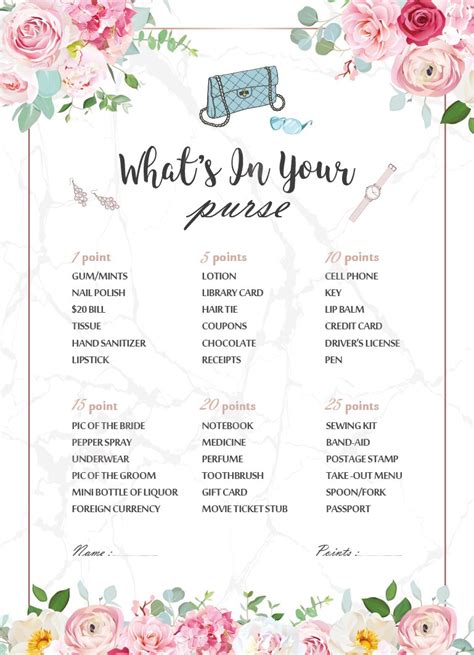 What's In Your purse

1 point
GUM/MINTS
NAIL POLISH
$20 BILL
TISSUE
HAND SANITIZER
LIPSTICK

5 points
LOTION
LIBRARY CARD
HAIR TIE
COUPONS
CHOCOLATE
RECEIPTS

10 points
CELL PHONE
KEY
LIP BALM
CREDIT CARD
DRIVER'S LICENSE
PEN

15 point
PIC OF THE BRIDE
PEPPER SPRAY
UNDERWEAR
PIC OF THE GROOM
MINI BOTTLE OF LIQUOR
FOREIGN CURRENCY

20 points
NOTEBOOK
MEDICINE
PERFUME
TOOTHBRUSH
GIFT CARD
MOVIE TICKET STUB

25 points
SEWING KIT
BAND-AID
POSTAGE STAMP
TAKE -OUT MENU
SPOON/FORK
PASSPORT

Name :

Points :